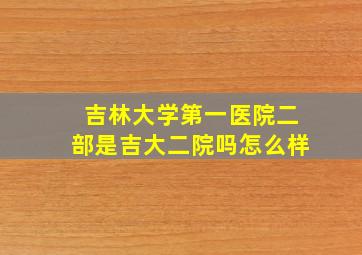 吉林大学第一医院二部是吉大二院吗怎么样